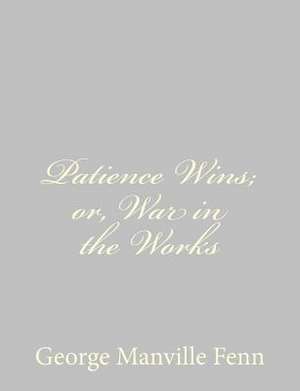 Patience Wins; or, War in the Works

George Manville Fenn